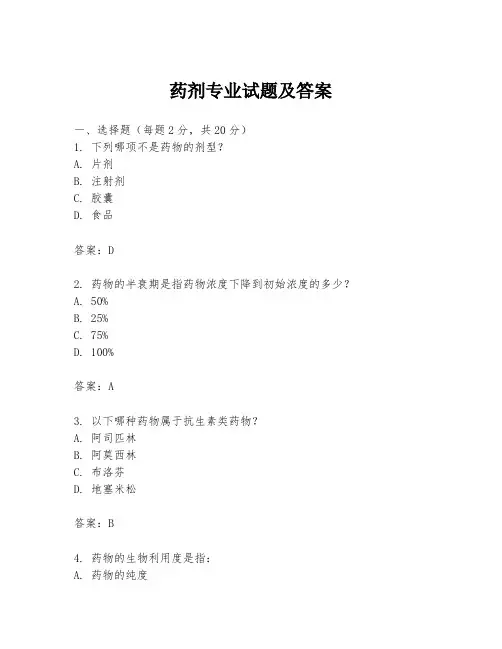 药剂专业试题及答案

一、选择题（每题 2 分，共 20 分）
1. 下列哪项不是药物的剂型？
A. 片剂
B. 注射剂
C. 胶囊
D. 食品

答案：D

2. 药物的半衰期是指药物浓度下降到初始浓度的多少？
A. 50%
B. 25%
C. 75%
D. 100%

答案：A

3. 以下哪种药物属于抗生素类药物？
A. 阿司匹林
B. 阿莫西林
C. 布洛芬
D. 地塞米松

答案：B

4. 药物的生物利用度是指：
A. 药物的纯度